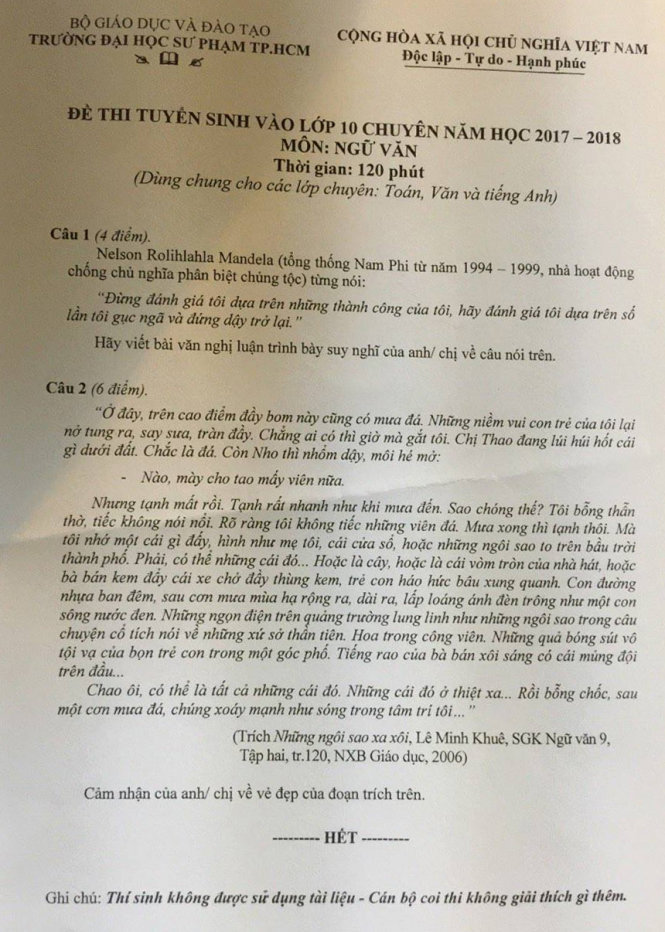 BỘ GIÁO DỤC VÀ ĐÀO TẠO
TRƯỜNG ĐẠI HỌC SƯ PHẠM TP.HCM

CỘNG HÒA XÃ HỘI CHỦ NGHĨA VIỆT NAM
Độc lập - Tự do - Hạnh phúc

ĐỀ THI TUYỂN SINH VÀO LỚP 10 CHUYÊN NĂM HỌC 2017 – 2018
MÔN: NGỮ VĂN
Thời gian: 120 phút
(Dùng chung cho các lớp chuyên: Toán, Văn và tiếng Anh)

Câu 1 (4 điểm).
Nelson Rolihlahla Mandela (tổng thống Nam Phi từ năm 1994 – 1999, nhà hoạt động chống chủ nghĩa phân biệt chủng tộc) từng nói:
"Đừng đánh giá tôi dựa trên những thành công của tôi, hãy đánh giá tôi dựa trên số lần tôi gục ngã và đứng dậy trở lại."
Hãy viết bài văn nghị luận trình bày suy nghĩ của anh/ chị về câu nói trên.

Câu 2 (6 điểm).
"Ở đây, trên cao điểm đầy bom này cũng có mưa đá. Những niềm vui con trẻ của tôi lại nở tung ra, say sưa, tràn đầy. Chẳng ai có thì giờ mà gắt tôi. Chị Thao đang lúi húi hốt cái gì dưới đất. Chắc là đá. Còn Nho thì nhổm dậy, môi hé mở:
- Nào, mày cho tao mấy viên nữa.
Nhưng tạnh mất rồi. Tạnh rất nhanh như khi mưa đến. Sao chóng thế? Tôi bỗng thẫn thờ, tiếc không nói nổi. Rõ ràng tôi không tiếc những viên đá. Mưa xong thì tạnh thôi. Mà tôi nhớ một cái gì đấy, hình như mẹ tôi, cái cửa sổ, hoặc những ngôi sao to trên bầu trời thành phố. Phải, có thể những cái đó... Hoặc là cây, hoặc là cái vòm tròn của nhà hát, hoặc bà bán kem đẩy cái xe chở đầy thùng kem, trẻ con háo hức bâu xung quanh. Con đường nhựa ban đêm, sau cơn mưa mùa hạ rộng ra, dài ra, lấp loáng ánh đèn trông như một con sông nước đen. Những ngọn điện trên quảng trường lung linh như những ngôi sao trong câu chuyện cổ tích nói về những xứ sở thần tiên. Hoa trong công viên. Những quả bóng sút vô tội vạ của bọn trẻ con trong một góc phố. Tiếng rao của bà bán xôi sáng có cái mủng đội trên đầu...
Chao ôi, có thể là tất cả những cái đó. Những cái đó ở thiệt xa... Rồi bỗng chốc, sau một cơn mưa đá, chúng xoáy mạnh như sóng trong tâm trí tôi..."
(Trích Những ngôi sao xa xôi, Lê Minh Khuê, SGK Ngữ văn 9, Tập hai, tr.120, NXB Giáo dục, 2006)

Cảm nhận của anh/ chị về vẻ đẹp của đoạn trích trên.

--------- HẾT ---------

Ghi chú: Thí sinh không được sử dụng tài liệu - Cán bộ coi thi không giải thích gì thêm.